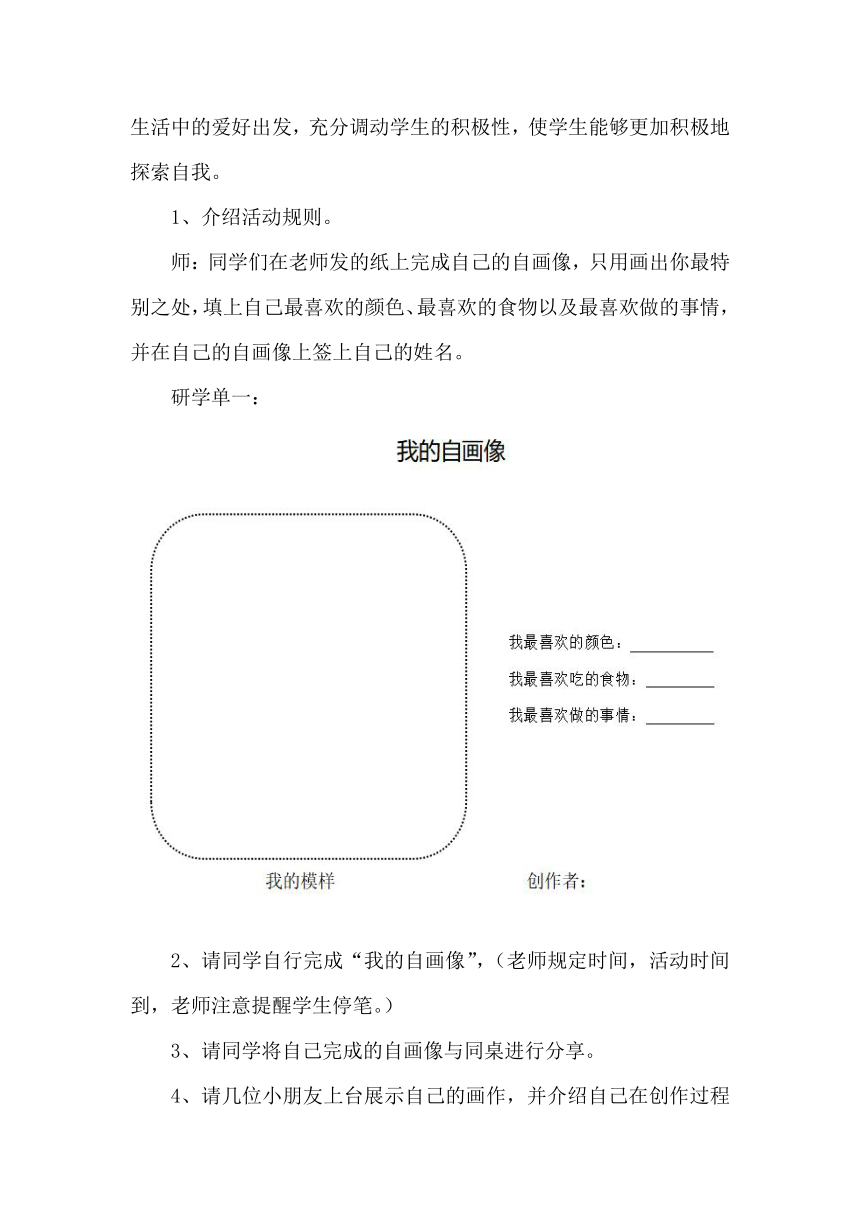 生活中的爱好出发，充分调动学生的积极性，使学生能够更加积极地探索自我。

1、介绍活动规则。

师：同学们在老师发的纸上完成自己的自画像，只用画出你最特别之处，填上自己最喜欢的颜色、最喜欢的食物以及最喜欢做的事情，并在自己的自画像上签上自己的姓名。

研学单一：

我的自画像

我最喜欢的颜色：__________

我最喜欢吃的食物：________

我最喜欢做的事情：________

我的模样

创作者：

2、请同学自行完成“我的自画像”，（老师规定时间，活动时间到，老师注意提醒学生停笔。）

3、请同学将自己完成的自画像与同桌进行分享。

4、请几位小朋友上台展示自己的画作，并介绍自己在创作过程